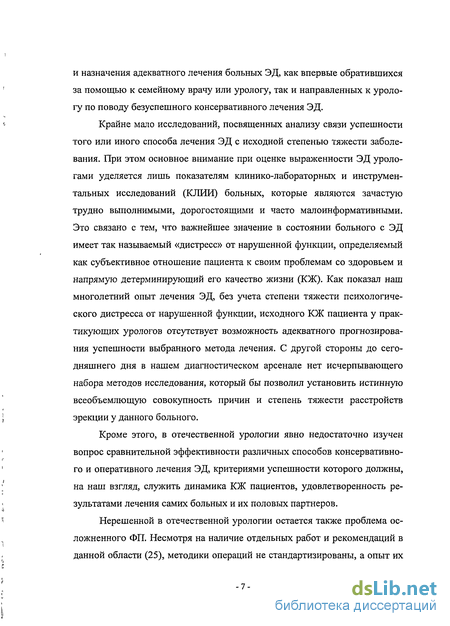 и назначения адекватного лечения больных ЭД, как впервые обратившихся за помощью к семейному врачу или урологу, так и направленных к урологу по поводу безуспешного консервативного лечения ЭД.

Крайне мало исследований, посвященных анализу связи успешности того или иного способа лечения ЭД с исходной степенью тяжести заболевания. При этом основное внимание при оценке выраженности ЭД урологами уделяется лишь показателям клинико-лабораторных и инструментальных исследований (КЛИИ) больных, которые являются зачастую трудно выполнимыми, дорогостоящими и часто малоинформативными. Это связано с тем, что важнейшее значение в состоянии больного с ЭД имеет так называемый «дистресс» от нарушенной функции, определяемый как субъективное отношение пациента к своим проблемам со здоровьем и напрямую детерминирующий его качество жизни (КЖ). Как показал наш многолетний опыт лечения ЭД, без учета степени тяжести психологического дистресса от нарушенной функции, исходного КЖ пациента у практикующих урологов отсутствует возможность адекватного прогнозирования успешности выбранного метода лечения. С другой стороны до сегодняшнего дня в нашем диагностическом арсенале нет исчерпывающего набора методов исследования, который бы позволил установить истинную всеобъемлющую совокупность причин и степень тяжести расстройств эрекции у данного больного.

Кроме этого, в отечественной урологии явно недостаточно изучен вопрос сравнительной эффективности различных способов консервативного и оперативного лечения ЭД, критериями успешности которого должны, на наш взгляд, служить динамика КЖ пациентов, удовлетворенность результатами лечения самих больных и их половых партнеров.

Нерешенной в отечественной урологии остается также проблема осложненного ФП. Несмотря на наличие отдельных работ и рекомендаций в данной области (25), методики операций не стандартизированы, а опыт их

- 7 -

dsLib.net
библиотека диссертаций